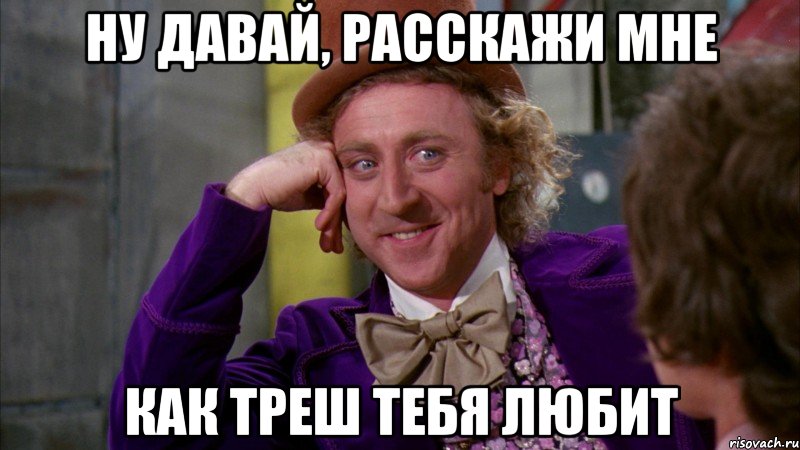 НУ ДАВАЙ, РАССКАЖИ МНЕ

КАК ТРЕШ ТЕБЯ ЛЮБИТ

risovach.ru